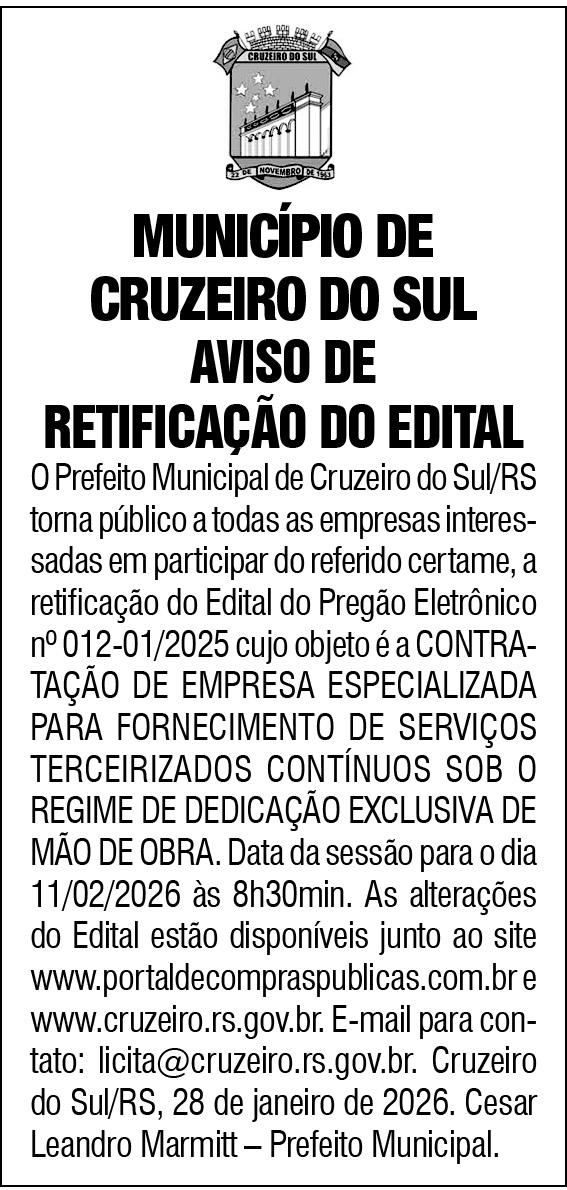 CRUZEIRO DO SUL

22 DE NOVEMBRO DE 1963

MUNICÍPIO DE CRUZEIRO DO SUL AVISO DE RETIFICAÇÃO DO EDITAL

O Prefeito Municipal de Cruzeiro do Sul/RS torna público a todas as empresas interessadas em participar do referido certame, a retificação do Edital do Pregão Eletrônico nº 012-01/2025 cujo objeto é a CONTRATAÇÃO DE EMPRESA ESPECIALIZADA PARA FORNECIMENTO DE SERVIÇOS TERCEIRIZADOS CONTÍNUOS SOB O REGIME DE DEDICAÇÃO EXCLUSIVA DE MÃO DE OBRA. Data da sessão para o dia 11/02/2026 às 8h30min. As alterações do Edital estão disponíveis junto ao site www.portaldecompraspublicas.com.br e www.cruzeiro.rs.gov.br. E-mail para contato: licita@cruzeiro.rs.gov.br. Cruzeiro do Sul/RS, 28 de janeiro de 2026. Cesar Leandro Marmitt – Prefeito Municipal.